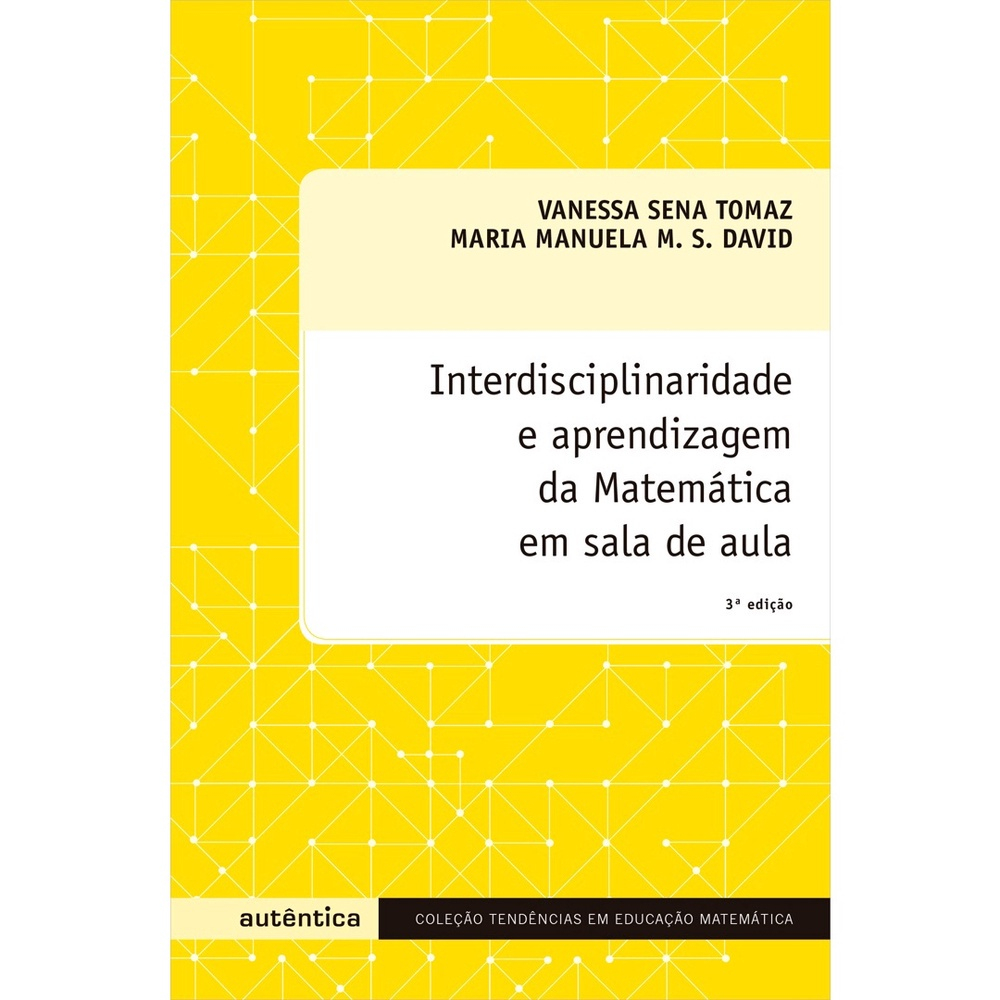 VANESSA SENA TOMAZ
MARIA MANUELA M. S. DAVID

Interdisciplinaridade e aprendizagem da Matemática em sala de aula

3ª edição

autêntica

COLEÇÃO TENDÊNCIAS EM EDUCAÇÃO MATEMÁTICA